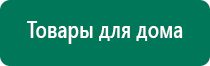 Товары для дома